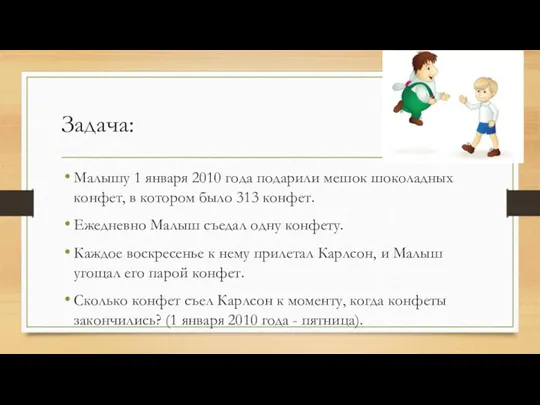 Задача:

• Малышу 1 января 2010 года подарили мешок шоколадных конфет, в котором было 313 конфет.

• Ежедневно Малыш съедал одну конфету.

• Каждое воскресенье к нему прилетал Карлсон, и Малыш угощал его парой конфет.

• Сколько конфет съел Карлсон к моменту, когда конфеты закончились? (1 января 2010 года - пятница).